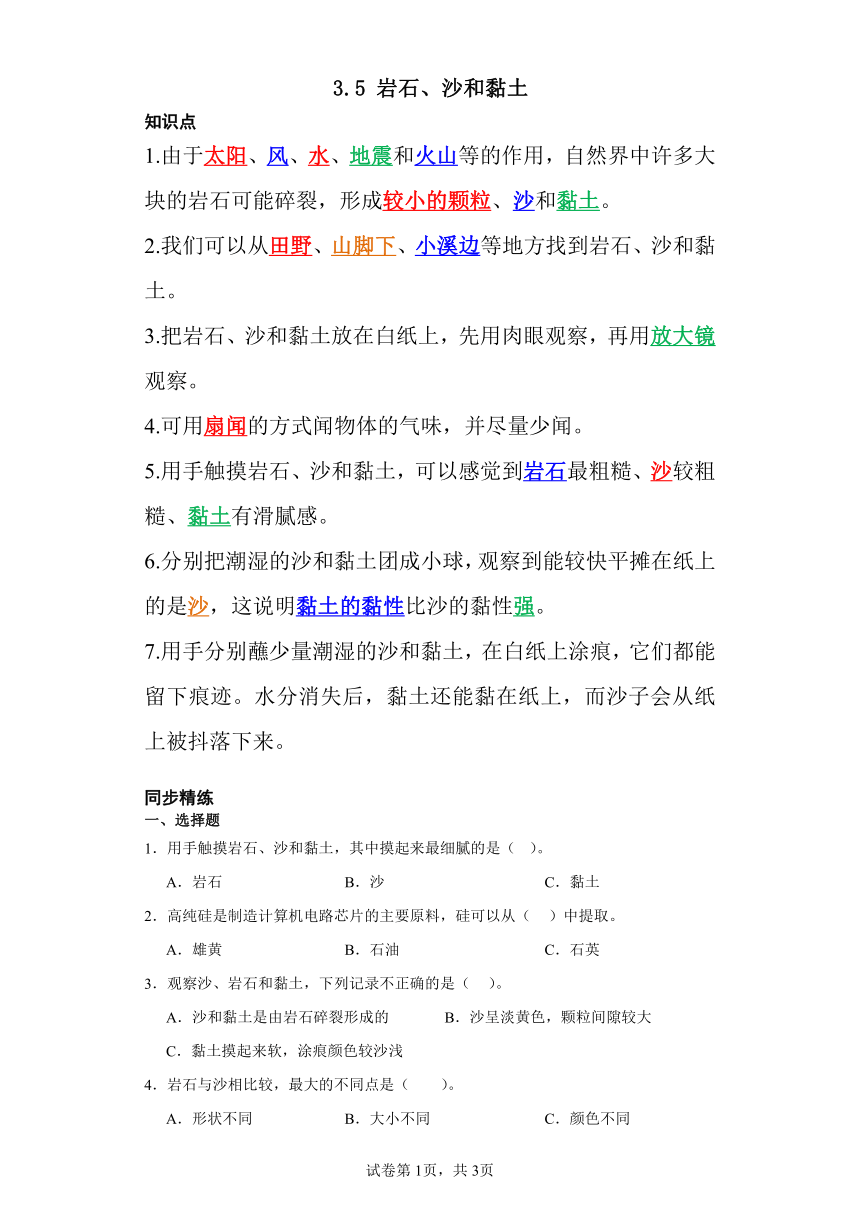 3.5 岩石、沙和黏土

知识点

1.由于太阳、风、水、地震和火山等的作用，自然界中许多大块的岩石可能碎裂，形成较小的颗粒、沙和黏土。

2.我们可以从田野、山脚下、小溪边等地方找到岩石、沙和黏土。

3.把岩石、沙和黏土放在白纸上，先用肉眼观察，再用放大镜观察。

4.可用扇闻的方式闻物体的气味，并尽量少闻。

5.用手触摸岩石、沙和黏土，可以感觉到岩石最粗糙、沙较粗糙、黏土有滑腻感。

6.分别把潮湿的沙和黏土团成小球，观察到能较快平摊在纸上的是沙，这说明黏土的黏性比沙的黏性强。

7.用手分别蘸少量潮湿的沙和黏土，在白纸上涂痕，它们都能留下痕迹。水分消失后，黏土还能黏在纸上，而沙子会从纸上被抖落下来。

同步精练

一、选择题

1．用手触摸岩石、沙和黏土，其中摸起来最细腻的是（ ）。

A．岩石 B．沙 C．黏土

2．高纯硅是制造计算机电路芯片的主要原料，硅可以从（ ）中提取。

A．雄黄 B．石油 C．石英

3．观察沙、岩石和黏土，下列记录不正确的是（ ）。

A．沙和黏土是由岩石碎裂形成的 B．沙呈淡黄色，颗粒间隙较大

C．黏土摸起来软，涂痕颜色较沙浅

4．岩石与沙相比较，最大的不同点是（ ）。

A．形状不同 B．大小不同 C．颜色不同

试卷第1页，共3页